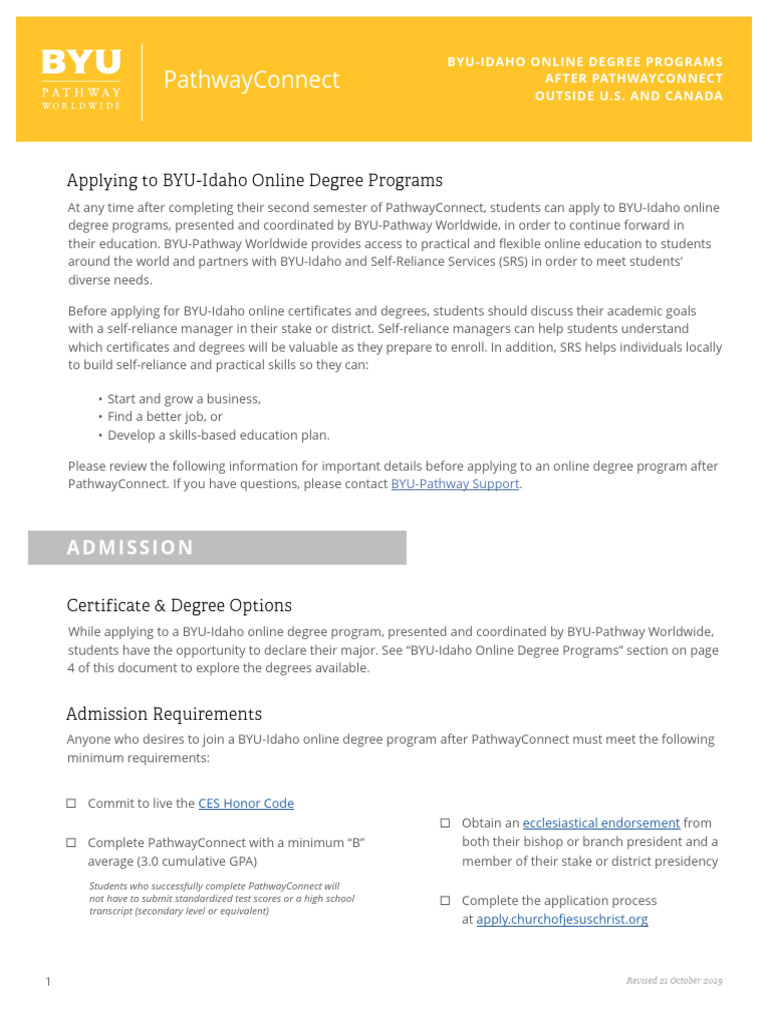 BYU PATHWAY WORLDWIDE

PathwayConnect

BYU-IDAHO ONLINE DEGREE PROGRAMS AFTER PATHWAYCONNECT OUTSIDE U.S. AND CANADA

Applying to BYU-Idaho Online Degree Programs

At any time after completing their second semester of PathwayConnect, students can apply to BYU-Idaho online degree programs, presented and coordinated by BYU-Pathway Worldwide, in order to continue forward in their education. BYU-Pathway Worldwide provides access to practical and flexible online education to students around the world and partners with BYU-Idaho and Self-Reliance Services (SRS) in order to meet students' diverse needs.

Before applying for BYU-Idaho online certificates and degrees, students should discuss their academic goals with a self-reliance manager in their stake or district. Self-reliance managers can help students understand which certificates and degrees will be valuable as they prepare to enroll. In addition, SRS helps individuals locally to build self-reliance and practical skills so they can:

• Start and grow a business,
• Find a better job, or
• Develop a skills-based education plan.

Please review the following information for important details before applying to an online degree program after PathwayConnect. If you have questions, please contact BYU-Pathway Support.

ADMISSION

Certificate & Degree Options

While applying to a BYU-Idaho online degree program, presented and coordinated by BYU-Pathway Worldwide, students have the opportunity to declare their major. See "BYU-Idaho Online Degree Programs" section on page 4 of this document to explore the degrees available.

Admission Requirements

Anyone who desires to join a BYU-Idaho online degree program after PathwayConnect must meet the following minimum requirements:

☐ Commit to live the CES Honor Code

☐ Complete PathwayConnect with a minimum "B" average (3.0 cumulative GPA)

Students who successfully complete PathwayConnect will not have to submit standardized test scores or a high school transcript (secondary level or equivalent)

☐ Obtain an ecclesiastical endorsement from both their bishop or branch president and a member of their stake or district presidency

☐ Complete the application process at apply.churchofjesuschrist.org

1

Revised 21 October 2019